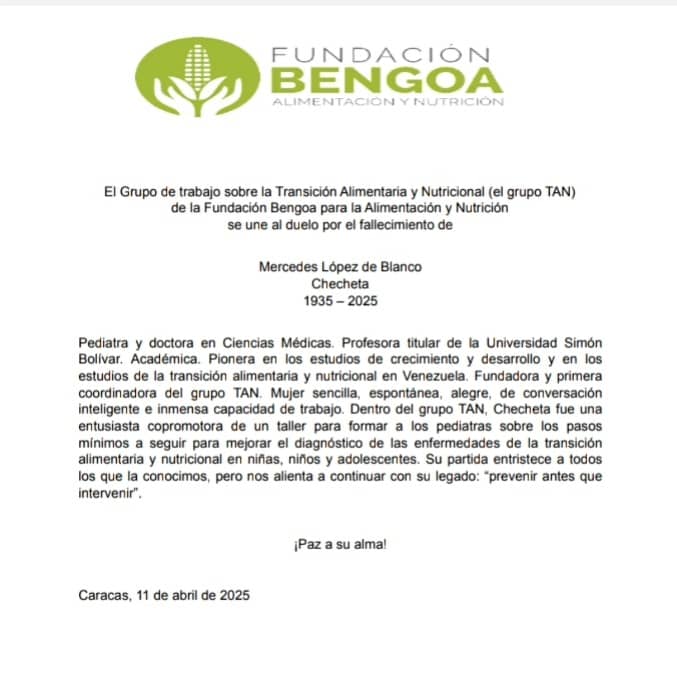 FUNDACIÓN
BENGOA
ALIMENTACIÓN Y NUTRICIÓN

El Grupo de trabajo sobre la Transición Alimentaria y Nutricional (el grupo TAN)
de la Fundación Bengoa para la Alimentación y Nutrición
se une al duelo por el fallecimiento de

Mercedes López de Blanco
Checheta
1935 – 2025

Pediatra y doctora en Ciencias Médicas. Profesora titular de la Universidad Simón Bolívar. Académica. Pionera en los estudios de crecimiento y desarrollo y en los estudios de la transición alimentaria y nutricional en Venezuela. Fundadora y primera coordinadora del grupo TAN. Mujer sencilla, espontánea, alegre, de conversación inteligente e inmensa capacidad de trabajo. Dentro del grupo TAN, Checheta fue una entusiasta copromotora de un taller para formar a los pediatras sobre los pasos mínimos a seguir para mejorar el diagnóstico de las enfermedades de la transición alimentaria y nutricional en niñas, niños y adolescentes. Su partida entristece a todos los que la conocimos, pero nos alienta a continuar con su legado: “prevenir antes que intervenir”.

¡Paz a su alma!

Caracas, 11 de abril de 2025